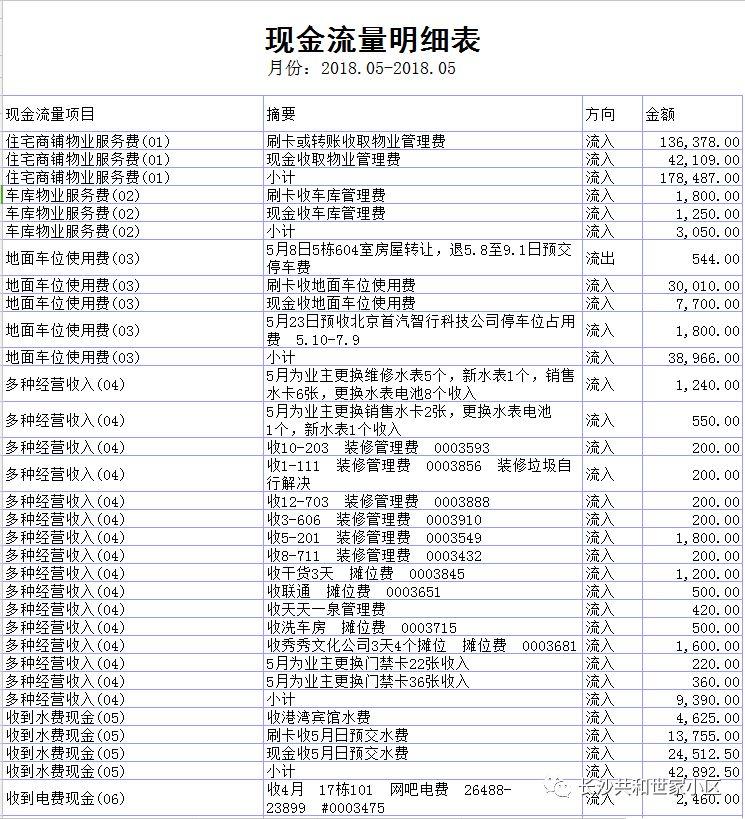 现金流量明细表
月份：2018.05-2018.05

| 现金流量项目 | 摘要 | 方向 | 金额 |
|---|---|---|---|
| 住宅商铺物业服务费(01) | 刷卡或转账收取物业管理费 | 流入 | 136,378.00 |
| 住宅商铺物业服务费(01) | 现金收取物业管理费 | 流入 | 42,109.00 |
| 住宅商铺物业服务费(01) | 小计 | 流入 | 178,487.00 |
| 车库物业服务费(02) | 刷卡收车库管理费 | 流入 | 1,800.00 |
| 车库物业服务费(02) | 现金收车库管理费 | 流入 | 1,250.00 |
| 车库物业服务费(02) | 小计 | 流入 | 3,050.00 |
| 地面车位使用费(03) | 5月8日5栋604室房屋转让，退5.8至9.1日预交停车费 | 流出 | 544.00 |
| 地面车位使用费(03) | 刷卡收地面车位使用费 | 流入 | 30,010.00 |
| 地面车位使用费(03) | 现金收地面车位使用费 | 流入 | 7,700.00 |
| 地面车位使用费(03) | 5月23日预收北京首汽智行科技公司停车位占用费 5.10-7.9 | 流入 | 1,800.00 |
| 地面车位使用费(03) | 小计 | 流入 | 38,966.00 |
| 多种经营收入(04) | 5月为业主更换维修水表5个，新水表1个，销售水卡6张，更换水表电池8个收入 | 流入 | 1,240.00 |
| 多种经营收入(04) | 5月为业主更换销售水卡2张，更换水表电池1个，新水表1个收入 | 流入 | 550.00 |
| 多种经营收入(04) | 收10-203 装修管理费 0003593 | 流入 | 200.00 |
| 多种经营收入(04) | 收1-111 装修管理费 0003856 装修垃圾自行解决 | 流入 | 200.00 |
| 多种经营收入(04) | 收12-703 装修管理费 0003888 | 流入 | 200.00 |
| 多种经营收入(04) | 收3-606 装修管理费 0003910 | 流入 | 200.00 |
| 多种经营收入(04) | 收5-201 装修管理费 0003549 | 流入 | 1,800.00 |
| 多种经营收入(04) | 收8-711 装修管理费 0003432 | 流入 | 200.00 |
| 多种经营收入(04) | 收干货3天 摊位费 0003845 | 流入 | 1,200.00 |
| 多种经营收入(04) | 收联通 摊位费 0003651 | 流入 | 500.00 |
| 多种经营收入(04) | 收天天一泉管理费 | 流入 | 420.00 |
| 多种经营收入(04) | 收洗车房 摊位费 0003715 | 流入 | 500.00 |
| 多种经营收入(04) | 收秀秀文化公司3天4个摊位 摊位费 0003681 | 流入 | 1,600.00 |
| 多种经营收入(04) | 5月为业主更换门禁卡22张收入 | 流入 | 220.00 |
| 多种经营收入(04) | 5月为业主更换门禁卡36张收入 | 流入 | 360.00 |
| 多种经营收入(04) | 小计 | 流入 | 9,390.00 |
| 收到水费现金(05) | 收港湾宾馆水费 | 流入 | 4,625.00 |
| 收到水费现金(05) | 刷卡收5月日预交水费 | 流入 | 13,755.00 |
| 收到水费现金(05) | 现金收5月日预交水费 | 流入 | 24,512.50 |
| 收到水费现金(05) | 小计 | 流入 | 42,892.50 |
| 收到电费现金(06) | 收4月 17栋101 网吧电费 26488-23899 #0003475 | 流入 | 2,460.00 |

长沙共和世家小区